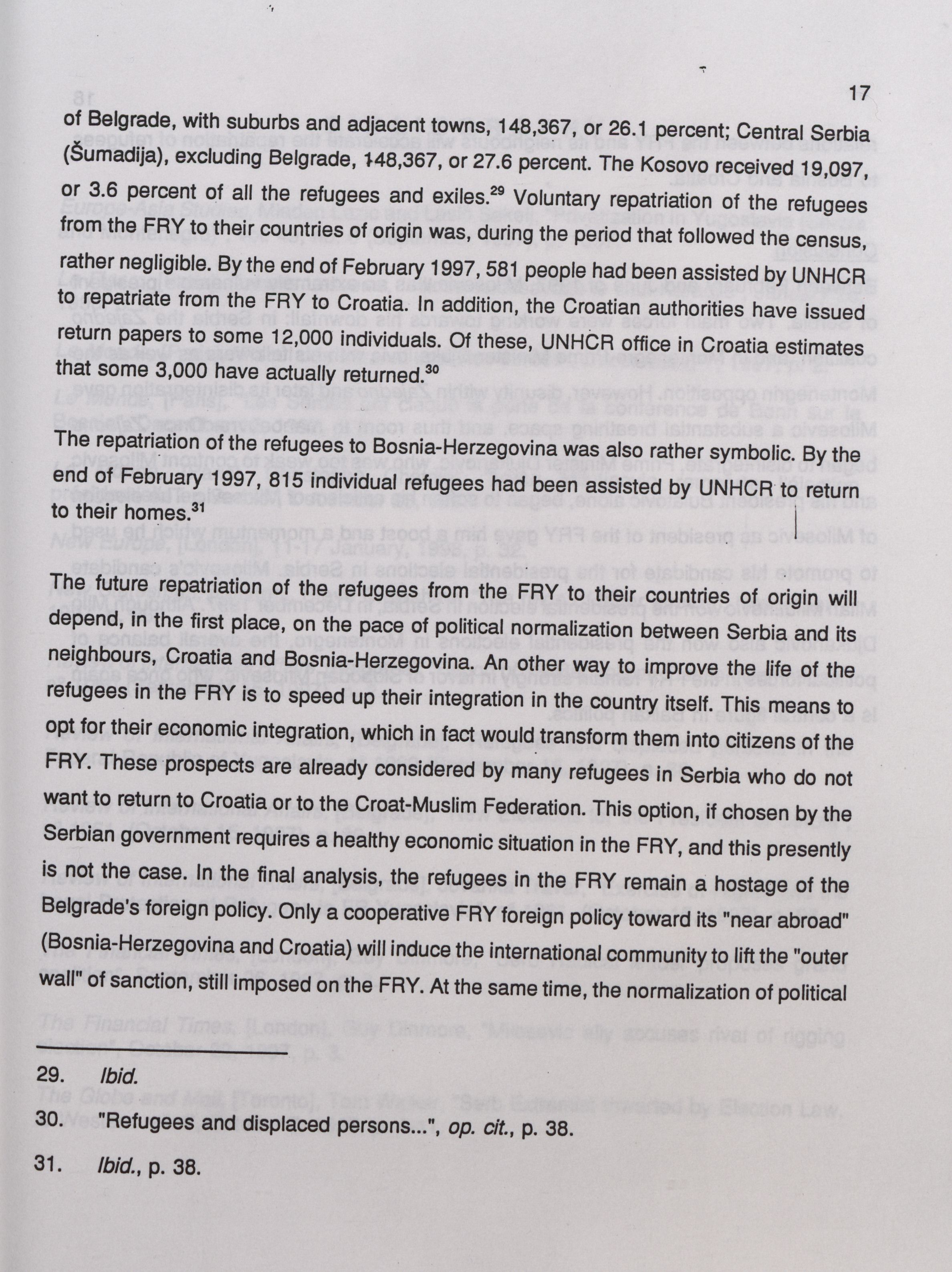 17

of Belgrade, with suburbs and adjacent towns, 148,367, or 26.1 percent; Central Serbia (Šumadija), excluding Belgrade, 148,367, or 27.6 percent. The Kosovo received 19,097, or 3.6 percent of all the refugees and exiles.$^{29}$ Voluntary repatriation of the refugees from the FRY to their countries of origin was, during the period that followed the census, rather negligible. By the end of February 1997, 581 people had been assisted by UNHCR to repatriate from the FRY to Croatia. In addition, the Croatian authorities have issued return papers to some 12,000 individuals. Of these, UNHCR office in Croatia estimates that some 3,000 have actually returned.$^{30}$

The repatriation of the refugees to Bosnia-Herzegovina was also rather symbolic. By the end of February 1997, 815 individual refugees had been assisted by UNHCR to return to their homes.$^{31}$

The future repatriation of the refugees from the FRY to their countries of origin will depend, in the first place, on the pace of political normalization between Serbia and its neighbours, Croatia and Bosnia-Herzegovina. An other way to improve the life of the refugees in the FRY is to speed up their integration in the country itself. This means to opt for their economic integration, which in fact would transform them into citizens of the FRY. These prospects are already considered by many refugees in Serbia who do not want to return to Croatia or to the Croat-Muslim Federation. This option, if chosen by the Serbian government requires a healthy economic situation in the FRY, and this presently is not the case. In the final analysis, the refugees in the FRY remain a hostage of the Belgrade's foreign policy. Only a cooperative FRY foreign policy toward its "near abroad" (Bosnia-Herzegovina and Croatia) will induce the international community to lift the "outer wall" of sanction, still imposed on the FRY. At the same time, the normalization of political

29. Ibid.

30. "Refugees and displaced persons...", op. cit., p. 38.

31. Ibid., p. 38.